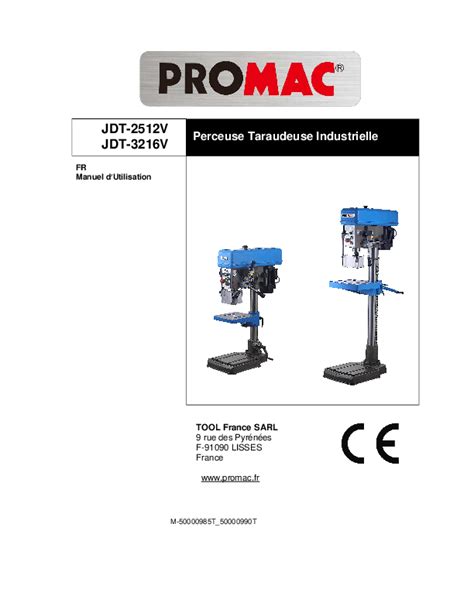 PROMAC®

JDT-2512V
JDT-3216V

Perceuse Taraudeuse Industrielle

FR
Manuel d'Utilisation

TOOL France SARL
9 rue des Pyrénées
F-91090 LISSES
France

CE

www.promac.fr

M-50000985T_50000990T